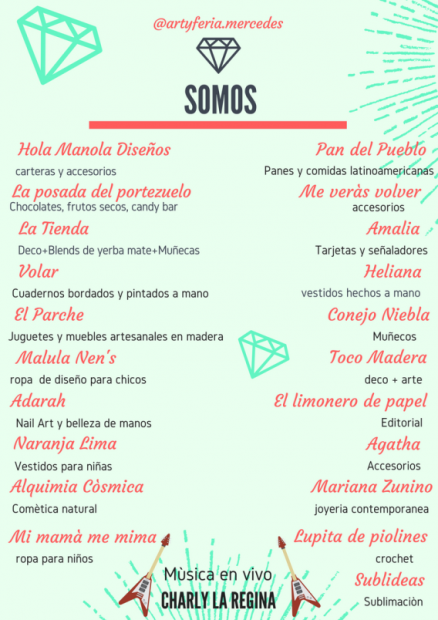 @artyferia.mercedes

SOMOS

Hola Manola Diseños
carteras y accesorios
La posada del portezuelo
Chocolates, frutos secos, candy bar
La Tienda
Deco+Blends de yerba mate+Muñecas
Volar
Cuadernos bordados y pintados a mano
El Parche
Juguetes y muebles artesanales en madera
Malula Nen's
ropa de diseño para chicos
Adarah
Nail Art y belleza de manos
Naranja Lima
Vestidos para niñas
Alquimia Còsmica
Comètica natural
Mi mamà me mima
ropa para niños

Pan del Pueblo
Panes y comidas latinoamericanas
Me veràs volver
accesorios
Amalia
Tarjetas y señaladores
Heliana
vestidos hechos a mano
Conejo Niebla
Muñecos
Toco Madera
deco + arte
El limonero de papel
Editorial
Agatha
Accesorios
Mariana Zunino
joyeria contemporanea
Lupita de piolines
crochet
Sublideas
Sublimaciòn

Mùsica en vivo
CHARLY LA REGINA